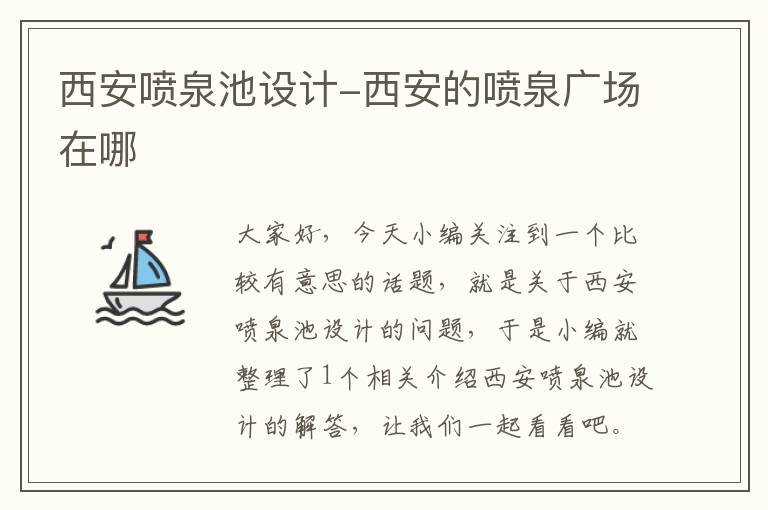 西安喷泉池设计-西安的喷泉广场在哪

大家好，今天小编关注到一个比较有意思的话题，就是关于西安喷泉池设计的问题，于是小编就整理了1个相关介绍西安喷泉池设计的解答，让我们一起看看吧。